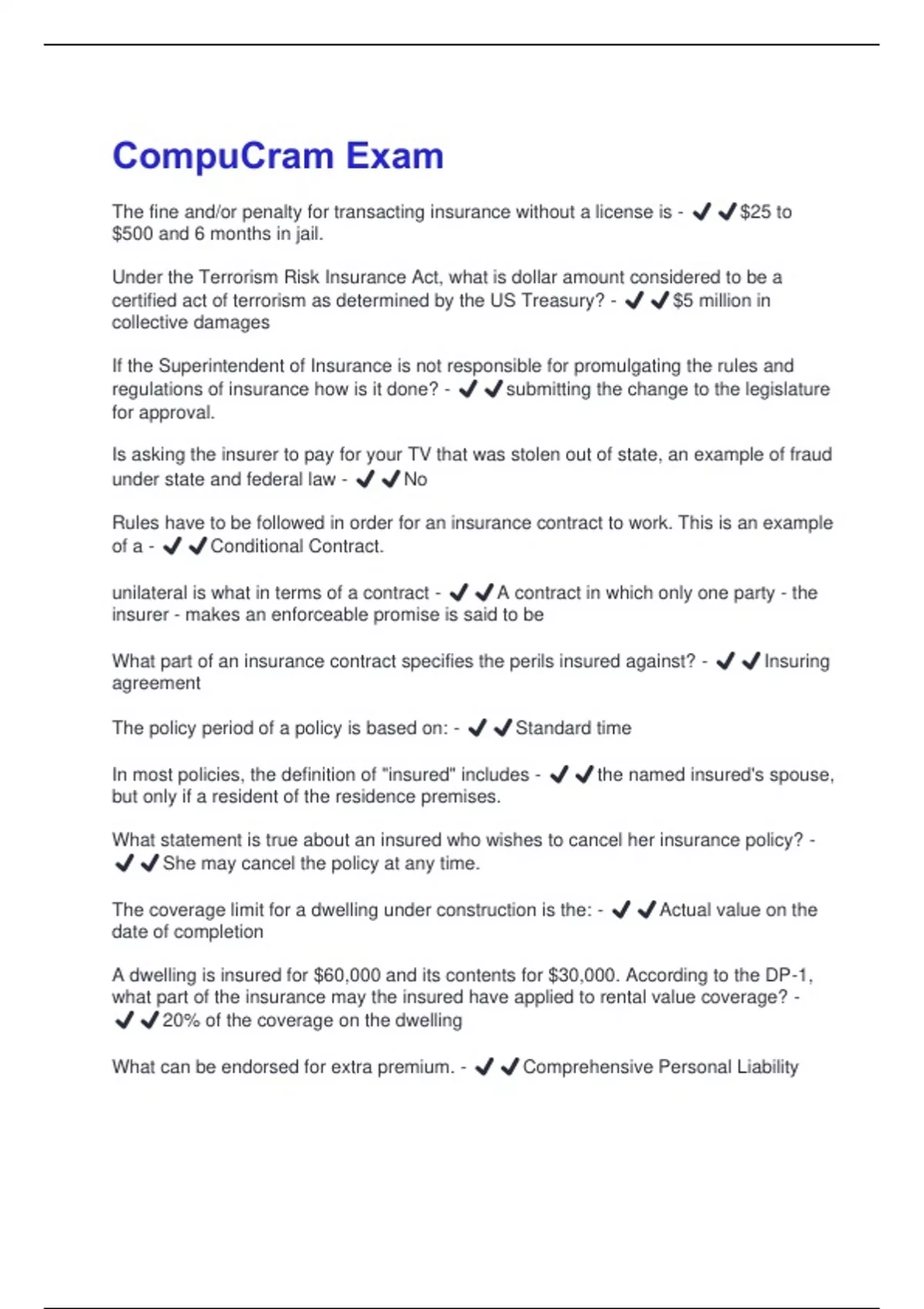 CompuCram Exam

The fine and/or penalty for transacting insurance without a license is - ✔✔$25 to $500 and 6 months in jail.

Under the Terrorism Risk Insurance Act, what is dollar amount considered to be a certified act of terrorism as determined by the US Treasury? - ✔✔$5 million in collective damages

If the Superintendent of Insurance is not responsible for promulgating the rules and regulations of insurance how is it done? - ✔✔submitting the change to the legislature for approval.

Is asking the insurer to pay for your TV that was stolen out of state, an example of fraud under state and federal law - ✔✔No

Rules have to be followed in order for an insurance contract to work. This is an example of a - ✔✔Conditional Contract.

unilateral is what in terms of a contract - ✔✔A contract in which only one party - the insurer - makes an enforceable promise is said to be

What part of an insurance contract specifies the perils insured against? - ✔✔Insuring agreement

The policy period of a policy is based on: - ✔✔Standard time

In most policies, the definition of "insured" includes - ✔✔the named insured's spouse, but only if a resident of the residence premises.

What statement is true about an insured who wishes to cancel her insurance policy? - ✔✔She may cancel the policy at any time.

The coverage limit for a dwelling under construction is the: - ✔✔Actual value on the date of completion

A dwelling is insured for $60,000 and its contents for $30,000. According to the DP-1, what part of the insurance may the insured have applied to rental value coverage? - ✔✔20% of the coverage on the dwelling

What can be endorsed for extra premium. - ✔✔Comprehensive Personal Liability